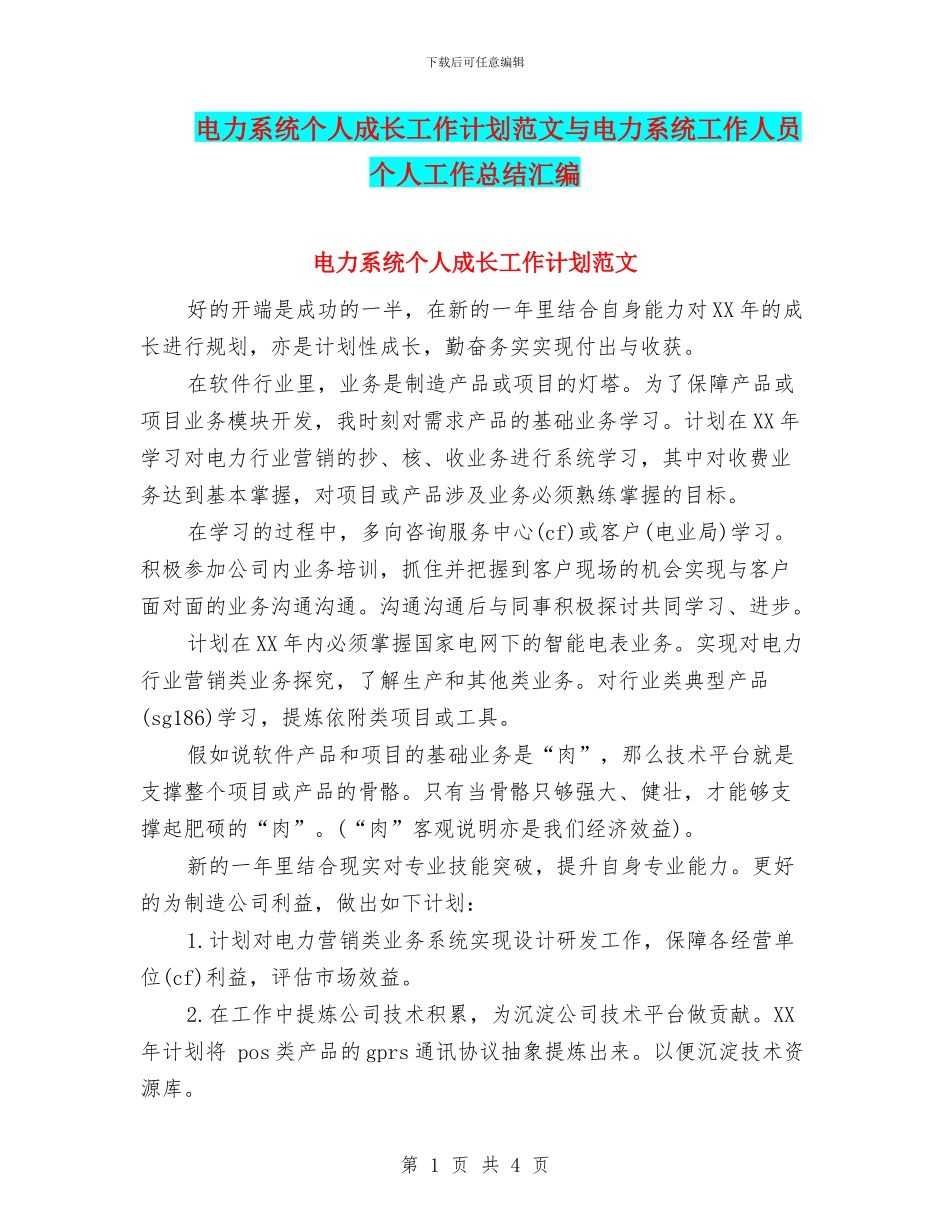 下载后可任意编辑

电力系统个人成长工作计划范文与电力系统工作人员个人工作总结汇编

电力系统个人成长工作计划范文

好的开端是成功的一半，在新的一年里结合自身能力对XX年的成长进行规划，亦是计划性成长，勤奋务实实现付出与收获。

在软件行业里，业务是制造产品或项目的灯塔。为了保障产品或项目业务模块开发，我时刻对需求产品的基础业务学习。计划在XX年学习对电力行业营销的抄、核、收业务进行系统学习，其中对收费业务达到基本掌握，对项目或产品涉及业务必须熟练掌握的目标。

在学习的过程中，多向咨询服务中心(cf)或客户(电业局)学习。积极参加公司内业务培训，抓住并把握到客户现场的机会实现与客户面对面的业务沟通沟通。沟通沟通后与同事积极探讨共同学习、进步。

计划在XX年内必须掌握国家电网下的智能电表业务。实现对电力行业营销类业务探究，了解生产和其他类业务。对行业类典型产品(sg186)学习，提炼依附类项目或工具。

假如说软件产品和项目的基础业务是“肉”，那么技术平台就是支撑整个项目或产品的骨骼。只有当骨骼只够强大、健壮，才能够支撑起肥硕的“肉”。(“肉”客观说明亦是我们经济效益)。

新的一年里结合现实对专业技能突破，提升自身专业能力。更好的为制造公司利益，做出如下计划：

1.计划对电力营销类业务系统实现设计研发工作，保障各经营单位(cf)利益，评估市场效益。

2.在工作中提炼公司技术积累，为沉淀公司技术平台做贡献。XX年计划将 pos类产品的gprs通讯协议抽象提炼出来。以便沉淀技术资源库。

第 1 页 共 4 页